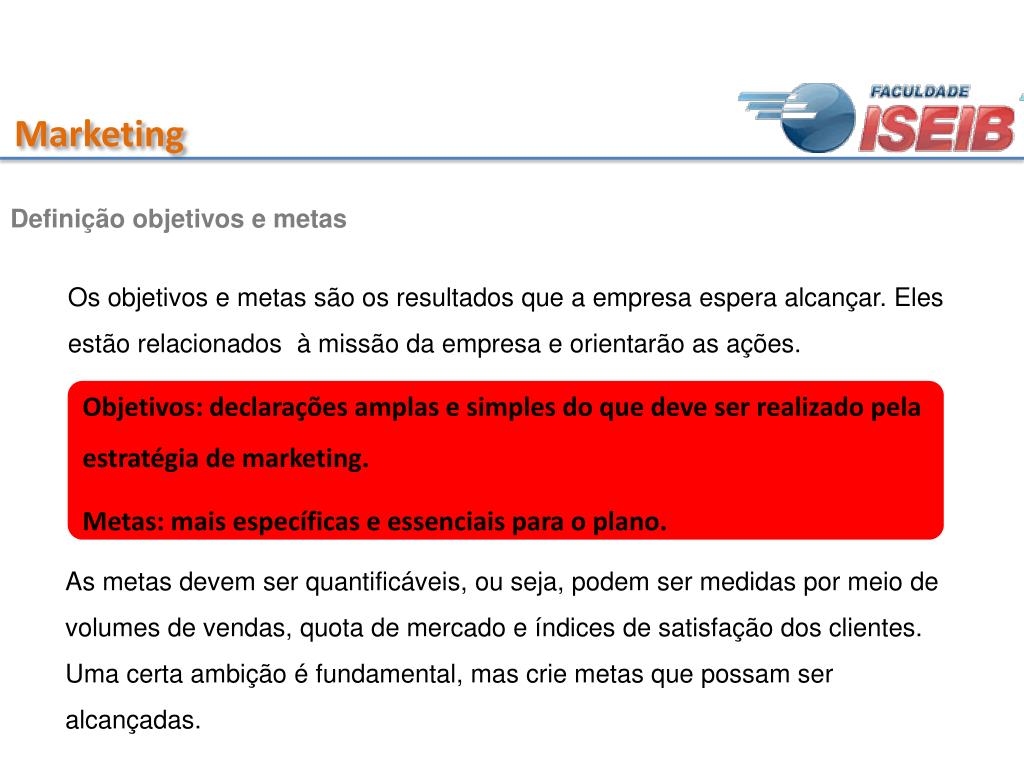 Marketing

FACULDADE
ISEIB

Definição objetivos e metas

Os objetivos e metas são os resultados que a empresa espera alcançar. Eles estão relacionados à missão da empresa e orientarão as ações.

Objetivos: declarações amplas e simples do que deve ser realizado pela estratégia de marketing.

Metas: mais específicas e essenciais para o plano.

As metas devem ser quantificáveis, ou seja, podem ser medidas por meio de volumes de vendas, quota de mercado e índices de satisfação dos clientes. Uma certa ambição é fundamental, mas crie metas que possam ser alcançadas.